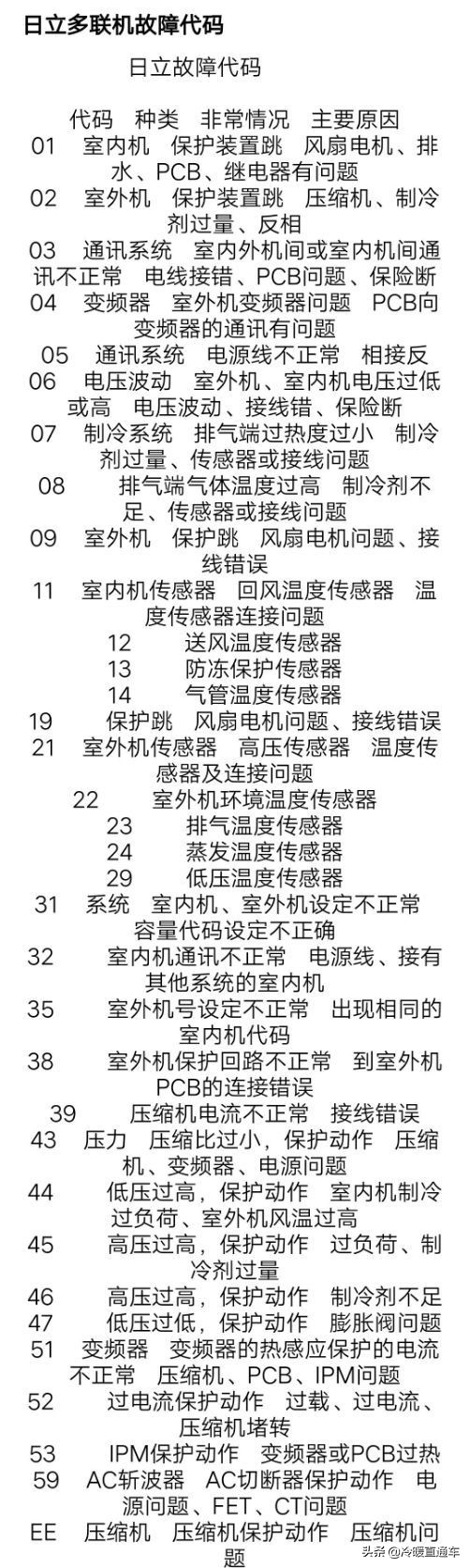 日立多联机故障代码

日立故障代码

代码　种类　非常情况　主要原因
01　室内机　保护装置跳　风扇电机、排水、PCB、继电器有问题
02　室外机　保护装置跳　压缩机、制冷剂过量、反相
03　通讯系统　室内外机间或室内机间通讯不正常　电线接错、PCB问题、保险断
04　变频器　室外机变频器问题　PCB向变频器的通讯有问题
05　通讯系统　电源线不正常　相接反
06　电压波动　室外机、室内机电压过低或高　电压波动、接线错、保险断
07　制冷系统　排气端过热度过小　制冷剂过量、传感器或接线问题
08　排气端气体温度过高　制冷剂不足、传感器或接线问题
09　室外机　保护跳　风扇电机问题、接线错误
11　室内机传感器　回风温度传感器　温度传感器连接问题
12　送风温度传感器
13　防冻保护传感器
14　气管温度传感器
19　保护跳　风扇电机问题、接线错误
21　室外机传感器　高压传感器　温度传感器及连接问题
22　室外机环境温度传感器
23　排气温度传感器
24　蒸发温度传感器
29　低压温度传感器
31　系统　室内机、室外机设定不正常　容量代码设定不正确
32　室内机通讯不正常　电源线、接有其他系统的室内机
35　室外机号设定不正常　出现相同的室内机代码
38　室外机保护回路不正常　到室外机PCB的连接错误
39　压缩机电流不正常　接线错误
43　压力　压缩比过小，保护动作　压缩机、变频器、电源问题
44　低压过高，保护动作　室内机制冷过负荷、室外机风温过高
45　高压过高，保护动作　过负荷、制冷剂过量
46　高压过高，保护动作　制冷剂不足
47　低压过低，保护动作　膨胀阀问题
51　变频器　变频器的热感应保护的电流不正常　压缩机、PCB、IPM问题
52　过电流保护动作　过载、过电流、压缩机堵转
53　IPM保护动作　变频器或PCB过热
59　AC斩波器　AC切断器保护动作　电源问题、FET、CT问题
EE　压缩机　压缩机保护动作　压缩机问题

头条@冷暖直通车